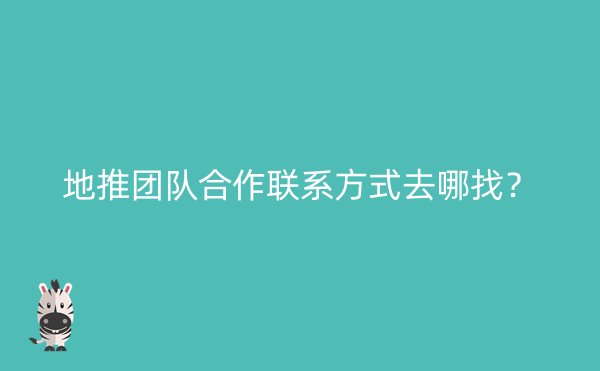 地推团队合作联系方式去哪找?